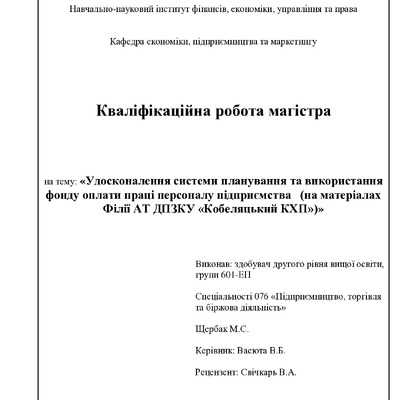 Навчально-науковий інститут фінансів, економіки, управління та права

Кафедра економіки, підприємництва та маркетингу

Кваліфікаційна робота магістра

на тему: «Удосконалення системи планування та використання фонду оплати праці персоналу підприємства (на матеріалах Філії АТ ДПЗКУ «Кобеляцький КХП»)»

Виконав: здобувач другого рівня вищої освіти, групи 601-ЕП

Спеціальності 076 «Підприємництво, торгівля та біржова діяльність»

Щербак М.С.

Керівник: Васюта В.Б.

Рецензент: Свічкарь В.А.